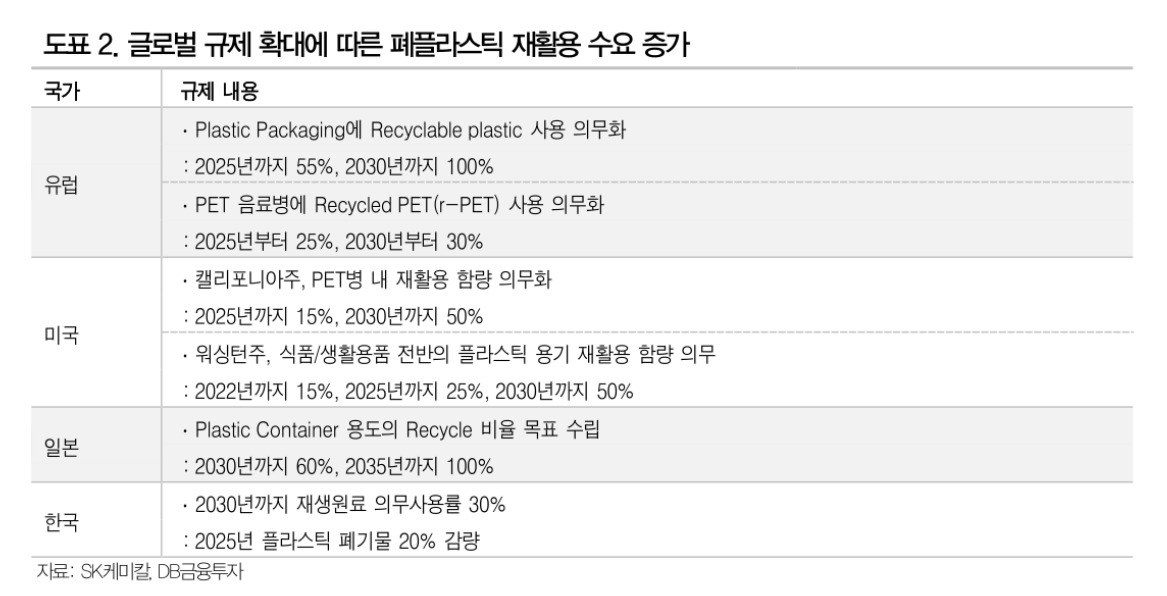 도표 2. 글로벌 규제 확대에 따른 폐플라스틱 재활용 수요 증가

| 국가 | 규제 내용 |
|---|---|
| 유럽 | · Plastic Packaging에 Recyclable plastic 사용 의무화 : 2025년까지 55%, 2030년까지 100% |
|  | · PET 음료병에 Recycled PET(r-PET) 사용 의무화 : 2025년부터 25%, 2030년부터 30% |
| 미국 | · 캘리포니아주, PET병 내 재활용 함량 의무화 : 2025년까지 15%, 2030년까지 50% |
|  | · 워싱턴주, 식품/생활용품 전반의 플라스틱 용기 재활용 함량 의무 : 2022년까지 15%, 2025년까지 25%, 2030년까지 50% |
| 일본 | · Plastic Container 용도의 Recycle 비율 목표 수립 : 2030년까지 60%, 2035년까지 100% |
| 한국 | · 2030년까지 재생원료 의무사용률 30% : 2025년 플라스틱 폐기물 20% 감량 |

자료: SK케미칼, DB금융투자